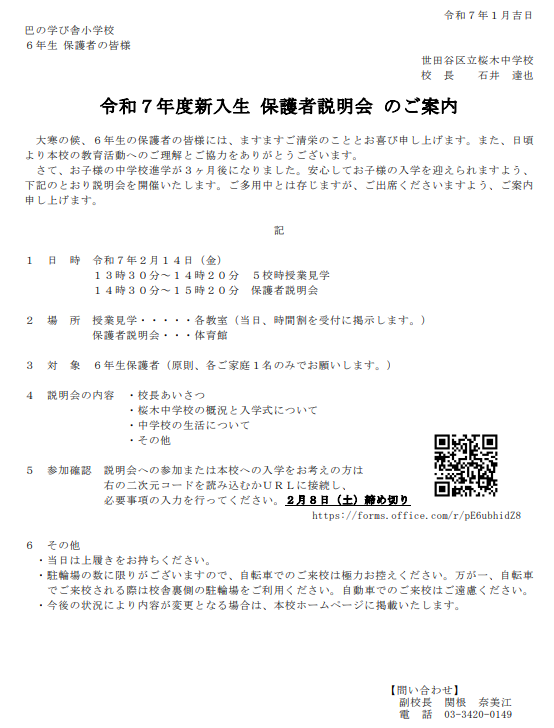 令和７年１月吉日

巴の学び舎小学校
６年生 保護者の皆様

世田谷区立桜木中学校
校　長　　石井　達也

令和７年度新入生 保護者説明会 のご案内

大寒の候、６年生の保護者の皆様には、ますますご清栄のこととお喜び申し上げます。また、日頃より本校の教育活動へのご理解とご協力をありがとうございます。
さて、お子様の中学校進学が３ヶ月後になりました。安心してお子様の入学を迎えられますよう、下記のとおり説明会を開催いたします。ご多用中とは存じますが、ご出席くださいますよう、ご案内申し上げます。

記

１　日　時　令和７年２月１４日（金）
１３時３０分～１４時２０分　５校時授業見学
１４時３０分～１５時２０分　保護者説明会

２　場　所　授業見学・・・・・各教室（当日、時間割を受付に掲示します。）
保護者説明会・・・体育館

３　対　象　６年生保護者（原則、各ご家庭１名のみでお願いします。）

４　説明会の内容　・校長あいさつ
・桜木中学校の概況と入学式について
・中学校の生活について
・その他

５　参加確認　説明会への参加または本校への入学をお考えの方は
右の二次元コードを読み込むかＵＲＬに接続し、
必要事項の入力を行ってください。２月８日（土）締め切り
https://forms.office.com/r/pE6ubhidZ8

６　その他
・当日は上履きをお持ちください。
・駐輪場の数に限りがございますので、自転車でのご来校は極力お控えください。万が一、自転車でご来校される際は校舎裏側の駐輪場をご利用ください。自動車でのご来校はご遠慮ください。
・今後の状況により内容が変更となる場合は、本校ホームページに掲載いたします。

【問い合わせ】
副校長　関根　奈美江
電　話　03-3420-0149